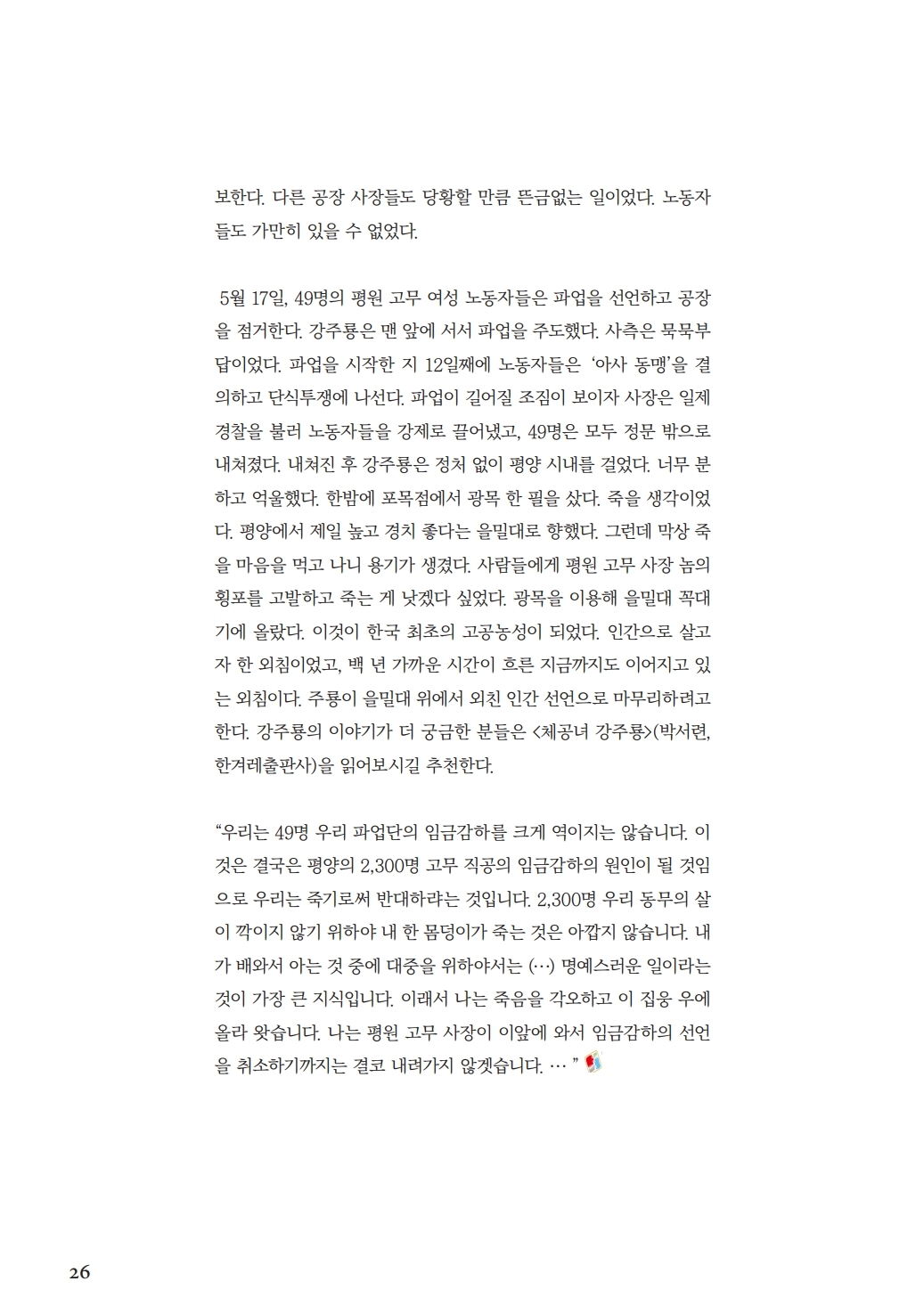 보한다. 다른 공장 사장들도 당황할 만큼 뜬금없는 일이었다. 노동자들도 가만히 있을 수 없었다.

5월 17일, 49명의 평원 고무 여성 노동자들은 파업을 선언하고 공장을 점거한다. 강주룡은 맨 앞에 서서 파업을 주도했다. 사측은 묵묵부답이었다. 파업을 시작한 지 12일째에 노동자들은 '아사 동맹'을 결의하고 단식투쟁에 나선다. 파업이 길어질 조짐이 보이자 사장은 일제 경찰을 불러 노동자들을 강제로 끌어냈고, 49명은 모두 정문 밖으로 내쳐졌다. 내쳐진 후 강주룡은 정처 없이 평양 시내를 걸었다. 너무 분하고 억울했다. 한밤에 포목점에서 광목 한 필을 샀다. 죽을 생각이었다. 평양에서 제일 높고 경치 좋다는 을밀대로 향했다. 그런데 막상 죽을 마음을 먹고 나니 용기가 생겼다. 사람들에게 평원 고무 사장 놈의 횡포를 고발하고 죽는 게 낫겠다 싶었다. 광목을 이용해 을밀대 꼭대기에 올랐다. 이것이 한국 최초의 고공농성이 되었다. 인간으로 살고자 한 외침이었고, 백 년 가까운 시간이 흐른 지금까지도 이어지고 있는 외침이다. 주룡이 을밀대 위에서 외친 인간 선언으로 마무리하려고 한다. 강주룡의 이야기가 더 궁금한 분들은 <체공녀 강주룡>(박서련, 한겨레출판사)을 읽어보시길 추천한다.

"우리는 49명 우리 파업단의 임금감하를 크게 역이지는 않습니다. 이것은 결국은 평양의 2,300명 고무 직공의 임금감하의 원인이 될 것임으로 우리는 죽기로써 반대하랴는 것입니다. 2,300명 우리 동무의 살이 깍이지 않기 위하야 내 한 몸덩이가 죽는 것은 아깝지 않습니다. 내가 배와서 아는 것 중에 대중을 위하야서는 (…) 명예스러운 일이라는 것이 가장 큰 지식입니다. 이래서 나는 죽음을 각오하고 이 집웅 우에 올라 왓습니다. 나는 평원 고무 사장이 이앞에 와서 임금감하의 선언을 취소하기까지는 결코 내려가지 않겟습니다. … "

26